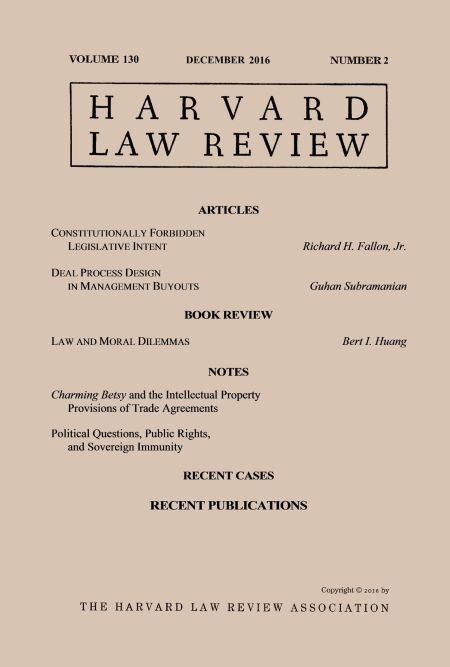 VOLUME 130 DECEMBER 2016 NUMBER 2

HARVARD
LAW REVIEW

ARTICLES

CONSTITUTIONALLY FORBIDDEN LEGISLATIVE INTENT
Richard H. Fallon, Jr.

DEAL PROCESS DESIGN IN MANAGEMENT BUYOUTS
Guhan Subramanian

BOOK REVIEW

LAW AND MORAL DILEMMAS
Bert I. Huang

NOTES

Charming Betsy and the Intellectual Property Provisions of Trade Agreements

Political Questions, Public Rights, and Sovereign Immunity

RECENT CASES

RECENT PUBLICATIONS

Copyright © 2016 by

THE HARVARD LAW REVIEW ASSOCIATION